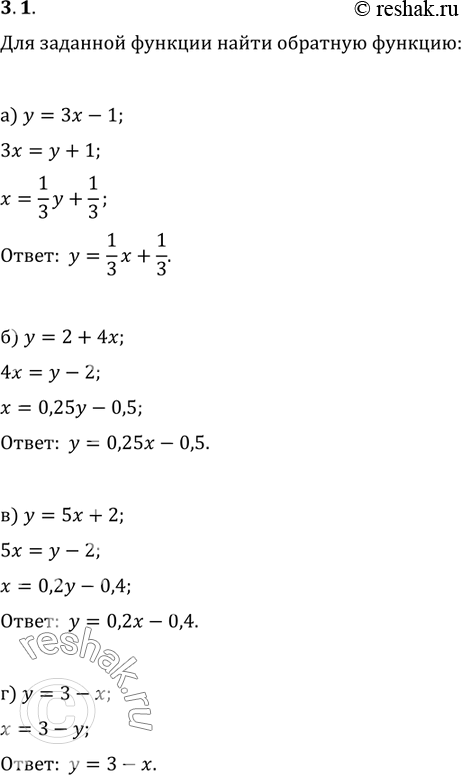 3.1.

© reshak.ru

Для заданной функции найти обратную функцию:

а) $y = 3x - 1$;

$3x = y + 1$;

$x = \frac{1}{3}y + \frac{1}{3}$;

Ответ: $y = \frac{1}{3}x + \frac{1}{3}$.

б) $y = 2 + 4x$;

$4x = y - 2$;

$x = 0,25y - 0,5$;

Ответ: $y = 0,25x - 0,5$.

в) $y = 5x + 2$;

$5x = y - 2$;

$x = 0,2y - 0,4$;

Ответ: $y = 0,2x - 0,4$.

г) $y = 3 - x$;

$x = 3 - y$;

Ответ: $y = 3 - x$.

reshak.ru